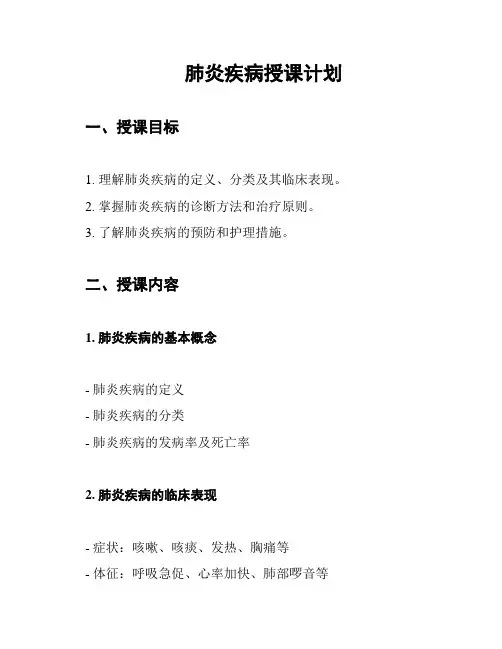 肺炎疾病授课计划

一、授课目标

1. 理解肺炎疾病的定义、分类及其临床表现。
2. 掌握肺炎疾病的诊断方法和治疗原则。
3. 了解肺炎疾病的预防和护理措施。

二、授课内容

1. 肺炎疾病的基本概念

- 肺炎疾病的定义
- 肺炎疾病的分类
- 肺炎疾病的发病率及死亡率

2. 肺炎疾病的临床表现

- 症状：咳嗽、咳痰、发热、胸痛等
- 体征：呼吸急促、心率加快、肺部啰音等